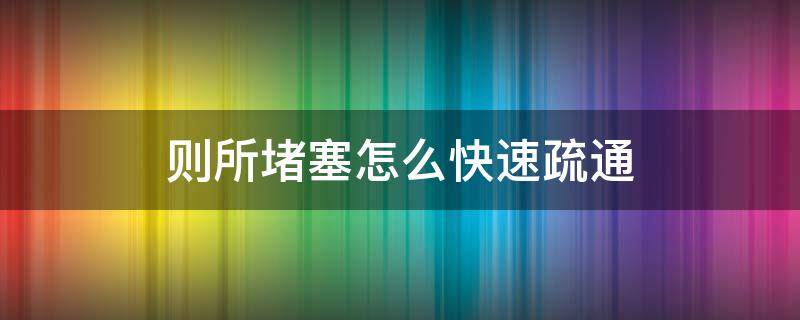 则所堵塞怎么快速疏通